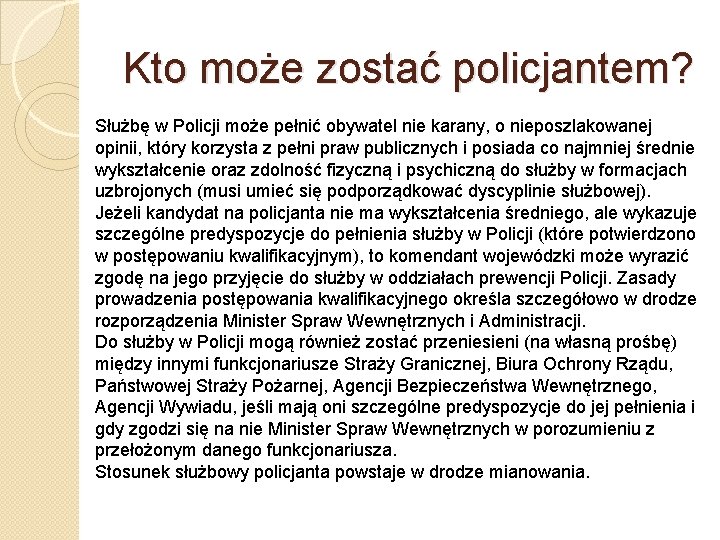 Kto może zostać policjantem?

Służbę w Policji może pełnić obywatel nie karany, o nieposzlakowanej opinii, który korzysta z pełni praw publicznych i posiada co najmniej średnie wykształcenie oraz zdolność fizyczną i psychiczną do służby w formacjach uzbrojonych (musi umieć się podporządkować dyscyplinie służbowej).
Jeżeli kandydat na policjanta nie ma wykształcenia średniego, ale wykazuje szczególne predyspozycje do pełnienia służby w Policji (które potwierdzono w postępowaniu kwalifikacyjnym), to komendant wojewódzki może wyrazić zgodę na jego przyjęcie do służby w oddziałach prewencji Policji. Zasady prowadzenia postępowania kwalifikacyjnego określa szczegółowo w drodze rozporządzenia Minister Spraw Wewnętrznych i Administracji.
Do służby w Policji mogą również zostać przeniesieni (na własną prośbę) między innymi funkcjonariusze Straży Granicznej, Biura Ochrony Rządu, Państwowej Straży Pożarnej, Agencji Bezpieczeństwa Wewnętrznego, Agencji Wywiadu, jeśli mają oni szczególne predyspozycje do jej pełnienia i gdy zgodzi się na nie Minister Spraw Wewnętrznych w porozumieniu z przełożonym danego funkcjonariusza.
Stosunek służbowy policjanta powstaje w drodze mianowania.